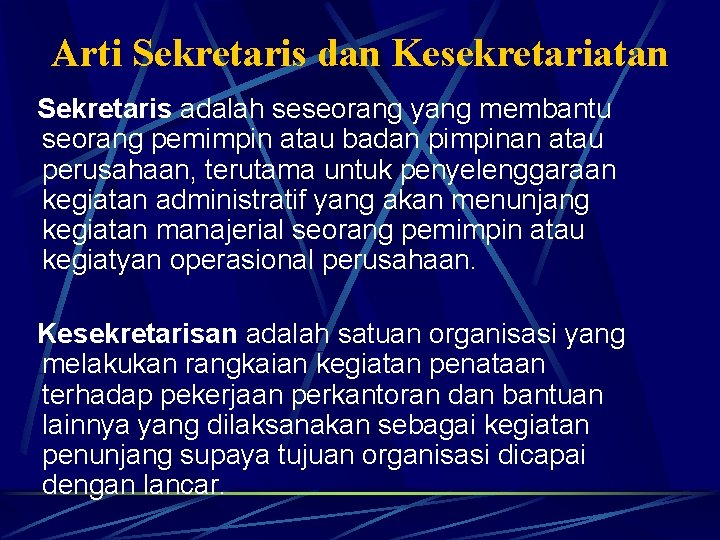 Arti Sekretaris dan Kesekretariatan

Sekretaris adalah seseorang yang membantu seorang pemimpin atau badan pimpinan atau perusahaan, terutama untuk penyelenggaraan kegiatan administratif yang akan menunjang kegiatan manajerial seorang pemimpin atau kegiatyan operasional perusahaan.

Kesekretarisan adalah satuan organisasi yang melakukan rangkaian kegiatan penataan terhadap pekerjaan perkantoran dan bantuan lainnya yang dilaksanakan sebagai kegiatan penunjang supaya tujuan organisasi dicapai dengan lancar.